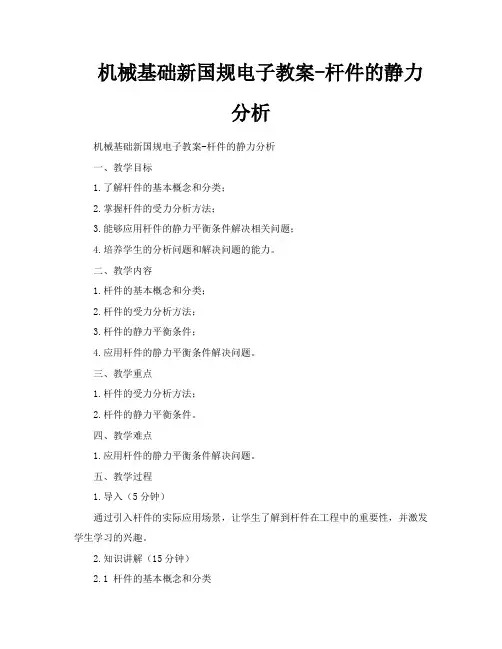 机械基础新国规电子教案-杆件的静力分析

机械基础新国规电子教案-杆件的静力分析

一、教学目标

1.了解杆件的基本概念和分类；

2.掌握杆件的受力分析方法；

3.能够应用杆件的静力平衡条件解决相关问题；

4.培养学生的分析问题和解决问题的能力。

二、教学内容

1.杆件的基本概念和分类；

2.杆件的受力分析方法；

3.杆件的静力平衡条件；

4.应用杆件的静力平衡条件解决问题。

三、教学重点

1.杆件的受力分析方法；

2.杆件的静力平衡条件。

四、教学难点

1.应用杆件的静力平衡条件解决问题。

五、教学过程

1.导入（5分钟）

通过引入杆件的实际应用场景，让学生了解到杆件在工程中的重要性，并激发学生学习的兴趣。

2.知识讲解（15分钟）

2.1 杆件的基本概念和分类